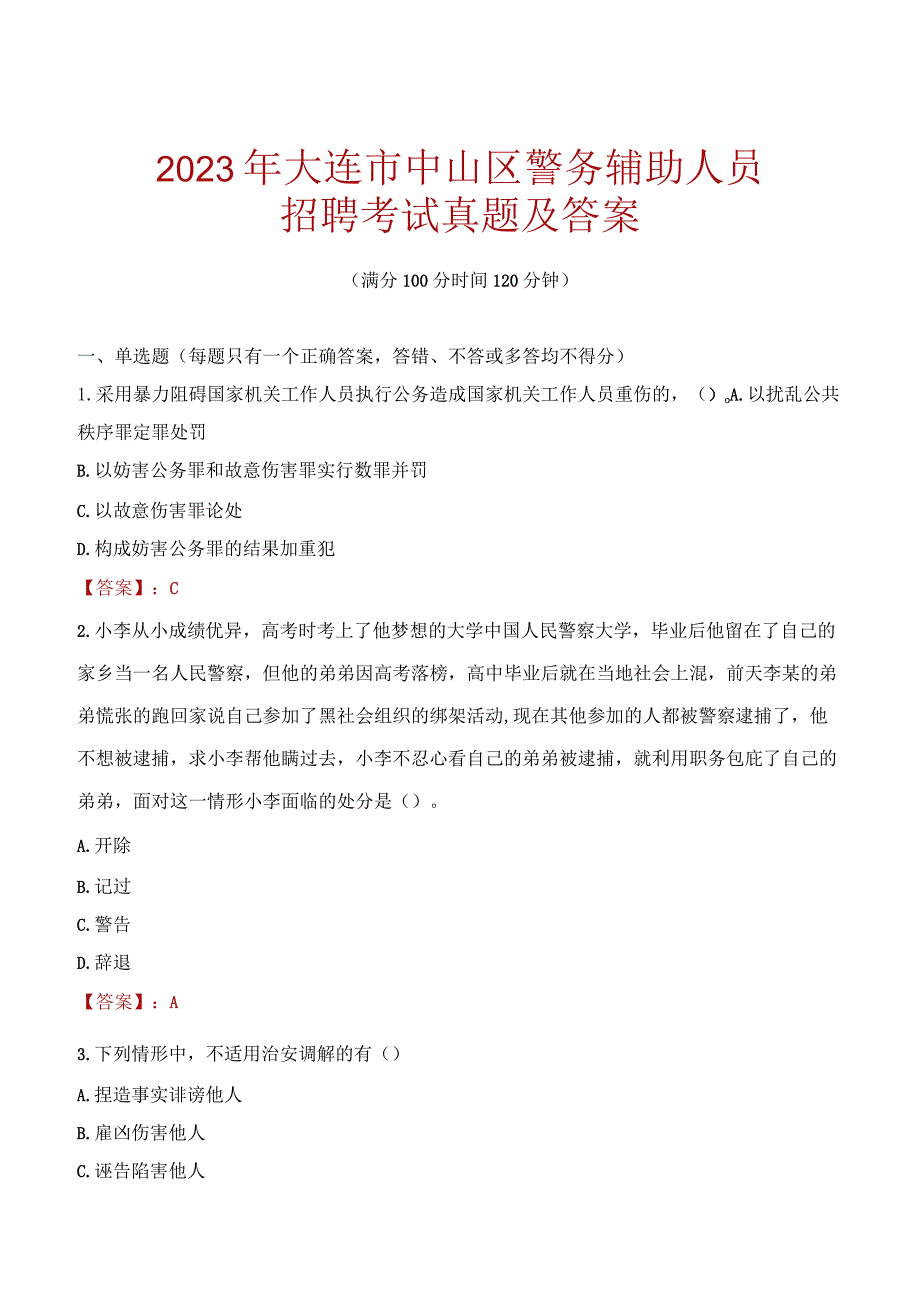 2023年大连市中山区警务辅助人员招聘考试真题及答案

（满分100分时间120分钟）

一、单选题（每题只有一个正确答案，答错、不答或多答均不得分）

1.采用暴力阻碍国家机关工作人员执行公务造成国家机关工作人员重伤的，（）。A.以扰乱公共秩序罪定罪处罚

B.以妨害公务罪和故意伤害罪实行数罪并罚

C.以故意伤害罪论处

D.构成妨害公务罪的结果加重犯

【答案】：C

2.小李从小成绩优异，高考时考上了他梦想的大学中国人民警察大学，毕业后他留在了自己的家乡当一名人民警察，但他的弟弟因高考落榜，高中毕业后就在当地社会上混，前天李某的弟弟慌张的跑回家说自己参加了黑社会组织的绑架活动,现在其他参加的人都被警察逮捕了，他不想被逮捕，求小李帮他瞒过去，小李不忍心看自己的弟弟被逮捕，就利用职务包庇了自己的弟弟，面对这一情形小李面临的处分是（）。

A.开除

B.记过

C.警告

D.辞退

【答案】：A

3.下列情形中，不适用治安调解的有（）

A.捏造事实诽谤他人

B.雇凶伤害他人

C.诬告陷害他人